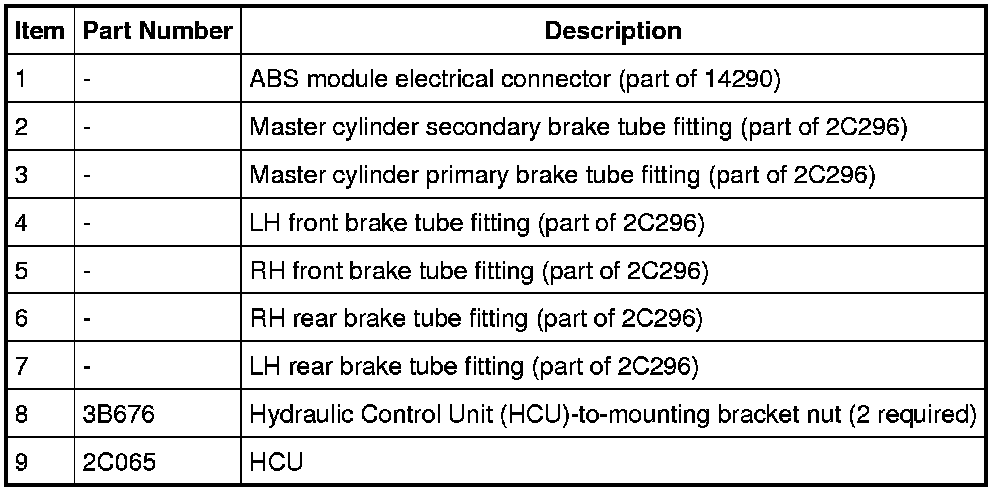 | Item | Part Number | Description |
|---|---|---|
| 1 | - | ABS module electrical connector (part of 14290) |
| 2 | - | Master cylinder secondary brake tube fitting (part of 2C296) |
| 3 | - | Master cylinder primary brake tube fitting (part of 2C296) |
| 4 | - | LH front brake tube fitting (part of 2C296) |
| 5 | - | RH front brake tube fitting (part of 2C296) |
| 6 | - | RH rear brake tube fitting (part of 2C296) |
| 7 | - | LH rear brake tube fitting (part of 2C296) |
| 8 | 3B676 | Hydraulic Control Unit (HCU)-to-mounting bracket nut (2 required) |
| 9 | 2C065 | HCU |